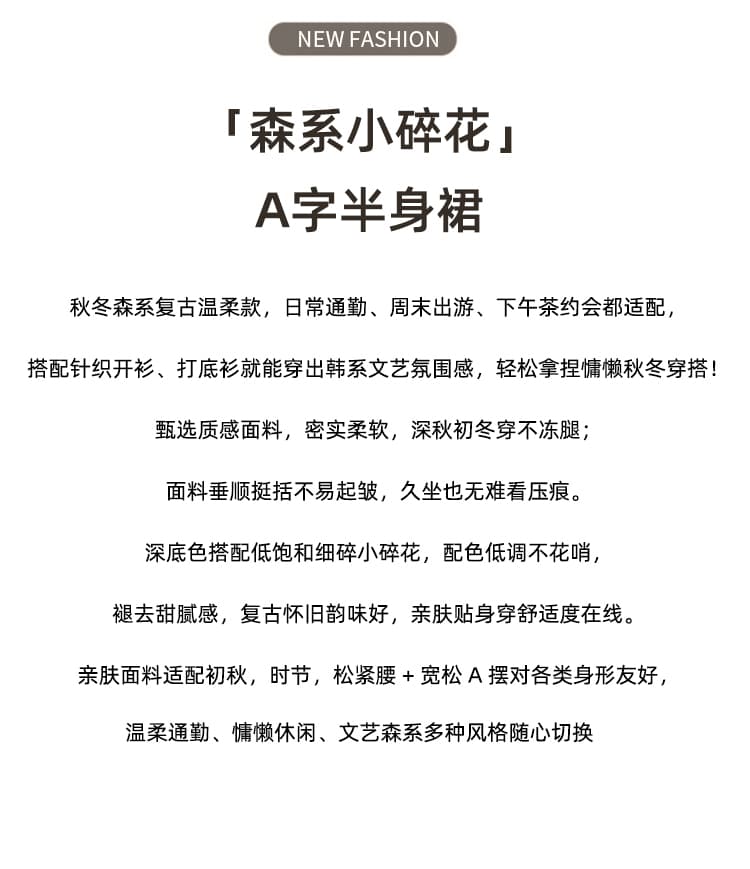 NEW FASHION

「森系小碎花」
A字半身裙

秋冬森系复古温柔款，日常通勤、周末出游、下午茶约会都适配，

搭配针织开衫、打底衫就能穿出韩系文艺氛围感，轻松拿捏慵懒秋冬穿搭！

甄选质感面料，密实柔软，深秋初冬穿不冻腿；

面料垂顺挺括不易起皱，久坐也无难看压痕。

深底色搭配低饱和细碎小碎花，配色低调不花哨，

褪去甜腻感，复古怀旧韵味好，亲肤贴身穿舒适度在线。

亲肤面料适配初秋，时节，松紧腰 + 宽松 A 摆对各类身形友好，

温柔通勤、慵懒休闲、文艺森系多种风格随心切换